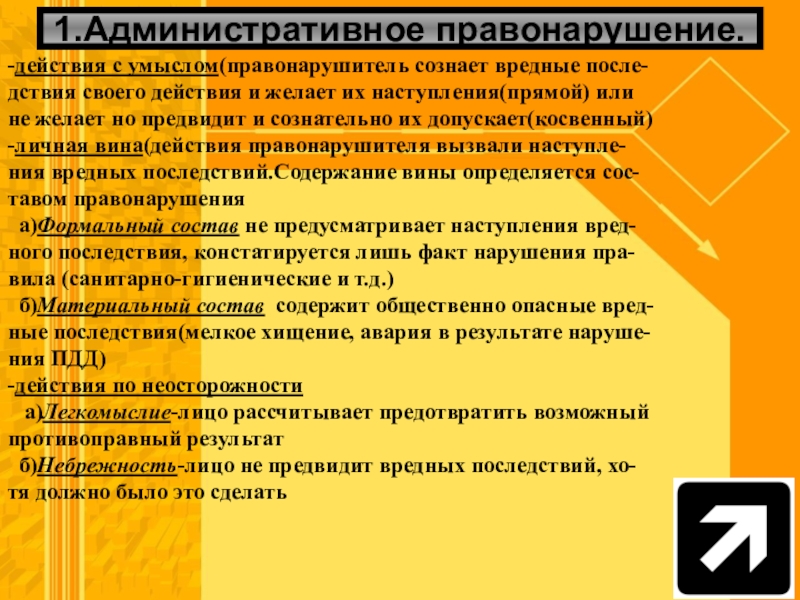 1.Административное правонарушение.

-действия с умыслом(правонарушитель сознает вредные последствия своего действия и желает их наступления(прямой) или не желает но предвидит и сознательно их допускает(косвенный)
-личная вина(действия правонарушителя вызвали наступления вредных последствий.Содержание вины определяется составом правонарушения
а)Формальный состав не предусматривает наступления вредного последствия, констатируется лишь факт нарушения правила (санитарно-гигиенические и т.д.)
б)Материальный состав содержит общественно опасные вредные последствия(мелкое хищение, авария в результате нарушения ПДД)
-действия по неосторожности
а)Легкомыслие-лицо рассчитывает предотвратить возможный противоправный результат
б)Небрежность-лицо не предвидит вредных последствий, хотя должно было это сделать